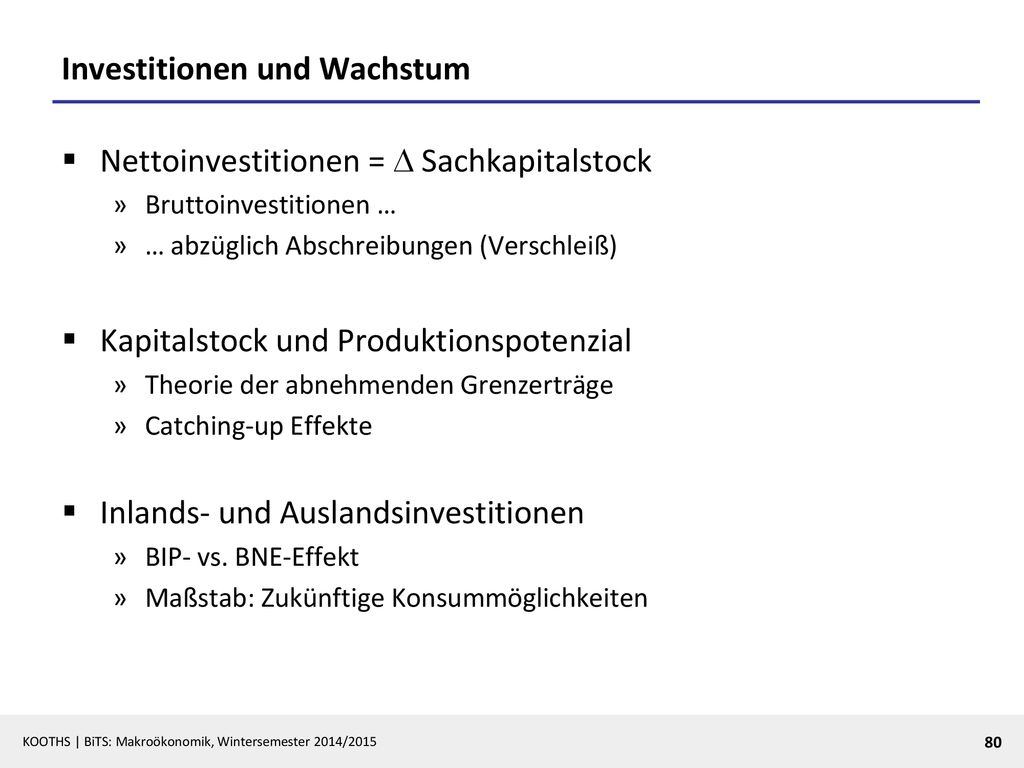 Investitionen und Wachstum

▪ Nettoinvestitionen = $\Delta$ Sachkapitalstock
» Bruttoinvestitionen …
» … abzüglich Abschreibungen (Verschleiß)

▪ Kapitalstock und Produktionspotenzial
» Theorie der abnehmenden Grenzerträge
» Catching-up Effekte

▪ Inlands- und Auslandsinvestitionen
» BIP- vs. BNE-Effekt
» Maßstab: Zukünftige Konsummöglichkeiten

KOOTHS | BiTS: Makroökonomik, Wintersemester 2014/2015

80